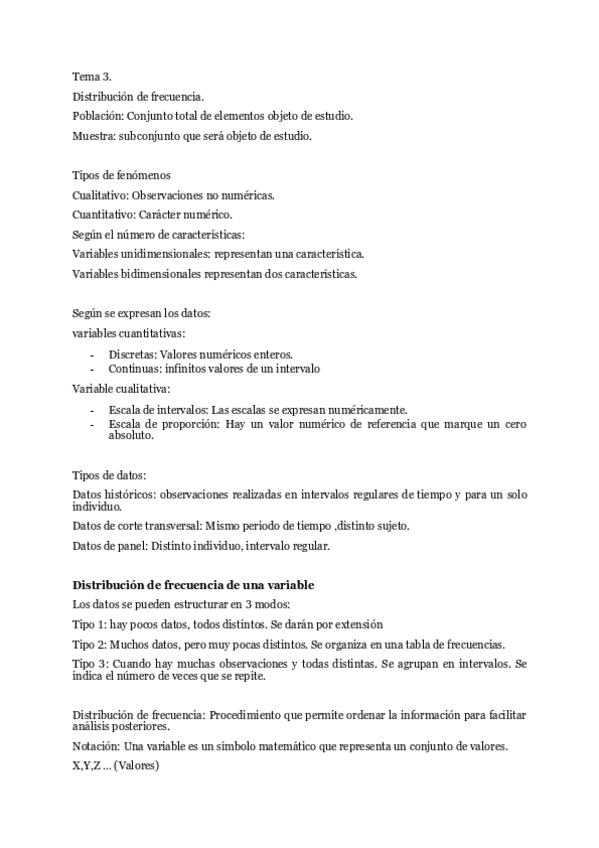 Tema 3.

Distribución de frecuencia.

Población: Conjunto total de elementos objeto de estudio.

Muestra: subconjunto que será objeto de estudio.

Tipos de fenómenos

Cualitativo: Observaciones no numéricas.

Cuantitativo: Carácter numérico.

Según el número de características:

Variables unidimensionales: representan una característica.

Variables bidimensionales representan dos características.

Según se expresan los datos:

variables cuantitativas:

- Discretas: Valores numéricos enteros.
- Continuas: infinitos valores de un intervalo

Variable cualitativa:

- Escala de intervalos: Las escalas se expresan numéricamente.
- Escala de proporción: Hay un valor numérico de referencia que marque un cero absoluto.

Tipos de datos:

Datos históricos: observaciones realizadas en intervalos regulares de tiempo y para un solo individuo.

Datos de corte transversal: Mismo periodo de tiempo ,distinto sujeto.

Datos de panel: Distinto individuo, intervalo regular.

Distribución de frecuencia de una variable

Los datos se pueden estructurar en 3 modos:

Tipo 1: hay pocos datos, todos distintos. Se darán por extensión

Tipo 2: Muchos datos, pero muy pocas distintos. Se organiza en una tabla de frecuencias.

Tipo 3: Cuando hay muchas observaciones y todas distintas. Se agrupan en intervalos. Se indica el número de veces que se repite.

Distribución de frecuencia: Procedimiento que permite ordenar la información para facilitar análisis posteriores.

Notación: Una variable es un símbolo matemático que representa un conjunto de valores.

X,Y,Z ... (Valores)